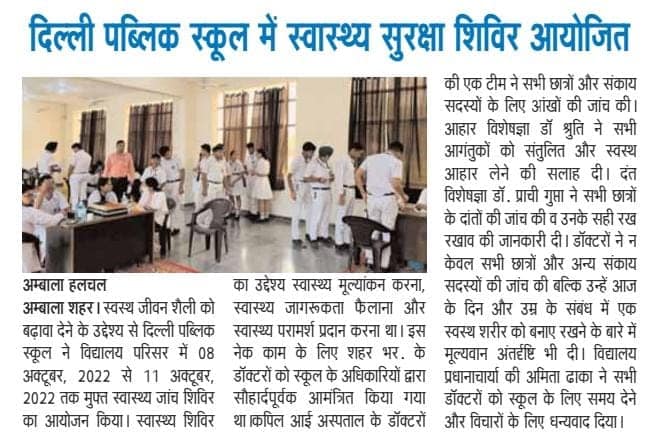 दिल्ली पब्लिक स्कूल में स्वास्थ्य सुरक्षा शिविर आयोजित

अम्बाला हलचल
अम्बाला शहर। स्वस्थ जीवन शैली को बढ़ावा देने के उद्देश्य से दिल्ली पब्लिक स्कूल ने विद्यालय परिसर में 08 अक्टूबर, 2022 से 11 अक्टूबर, 2022 तक मुफ्त स्वास्थ्य जांच शिविर का आयोजन किया। स्वास्थ्य शिविर का उद्देश्य स्वास्थ्य मूल्यांकन करना, स्वास्थ्य जागरूकता फैलाना और स्वास्थ्य परामर्श प्रदान करना था। इस नेक काम के लिए शहर भर. के डॉक्टरों को स्कूल के अधिकारियों द्वारा सौहार्दपूर्वक आमंत्रित किया गया था।कपिल आई अस्पताल के डॉक्टरों की एक टीम ने सभी छात्रों और संकाय सदस्यों के लिए आंखों की जांच की। आहार विशेषज्ञा डॉ श्रुति ने सभी आगंतुकों को संतुलित और स्वस्थ आहार लेने की सलाह दी। दंत विशेषज्ञा डॉ. प्राची गुप्ता ने सभी छात्रों के दांतों की जांच की व उनके सही रख रखाव की जानकारी दी। डॉक्टरों ने न केवल सभी छात्रों और अन्य संकाय सदस्यों की जांच की बल्कि उन्हें आज के दिन और उम्र के संबंध में एक स्वस्थ शरीर को बनाए रखने के बारे में मूल्यवान अंतर्दृष्टि भी दी। विद्यालय प्रधानाचार्या की अमिता ढाका ने सभी डॉक्टरों को स्कूल के लिए समय देने और विचारों के लिए धन्यवाद दिया।